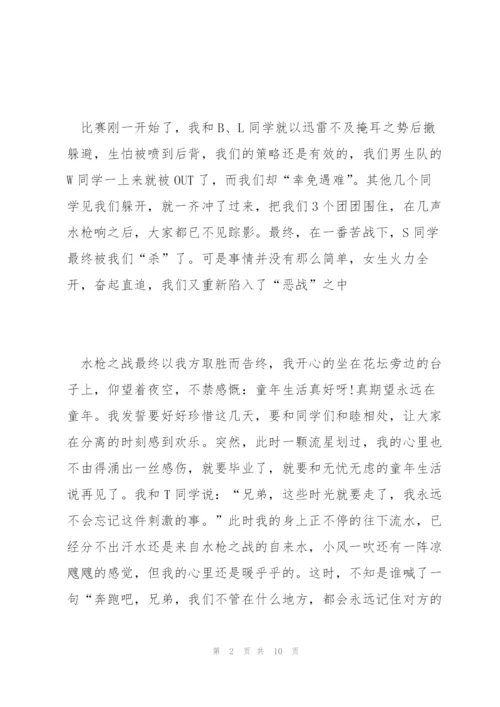 比赛刚一开始了，我和B、L同学就以迅雷不及掩耳之势后撤躲避，生怕被喷到后背，我们的策略还是有效的，我们男生队的W同学一上来就被OUT了，而我们却“幸免遇难”。其他几个同学见我们躲开，就一齐冲了过来，把我们3个团团围住，在几声水枪响之后，大家都已不见踪影。最终，在一番苦战下，S同学最终被我们“杀”了。可是事情并没有那么简单，女生火力全开，奋起直追，我们又重新陷入了“恶战”之中

水枪之战最终以我方取胜而告终，我开心的坐在花坛旁边的台子上，仰望着夜空，不禁感慨：童年生活真好呀!真期望永远在童年。我发誓要好好珍惜这几天，要和同学们和睦相处，让大家在分离的时刻感到欢乐。突然，此时一颗流星划过，我的心里也不由得涌出一丝感伤，就要毕业了，就要和无忧无虑的童年生活说再见了。我和T同学说：“兄弟，这些时光就要走了，我永远不会忘记这件刺激的事。”此时我的身上正不停的往下流水，已经分不出汗水还是来自水枪之战的自来水，小风一吹还有一阵凉飕飕的感觉，但我的心里还是暖乎乎的。这时，不知是谁喊了一句“奔跑吧，兄弟，我们不管在什么地方，都会永远记住对方的

第 2 页 共 10 页